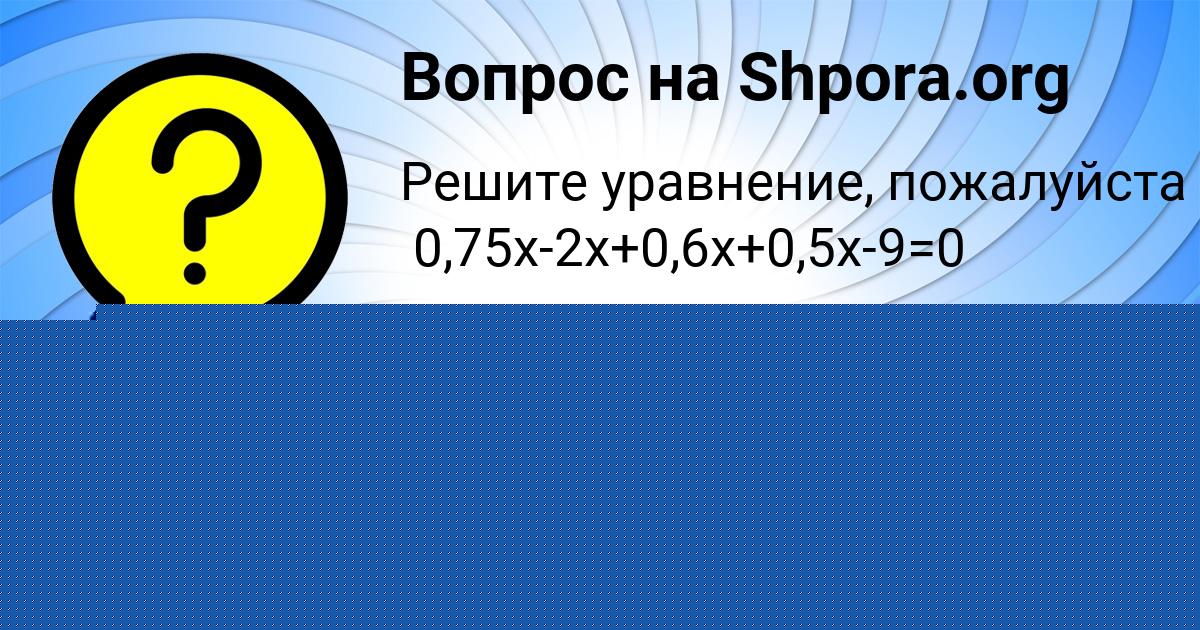 ?

Вопрос на Shpora.org

Решите уравнение, пожалуйста
$0,75x-2x+0,6x+0,5x-9=0$